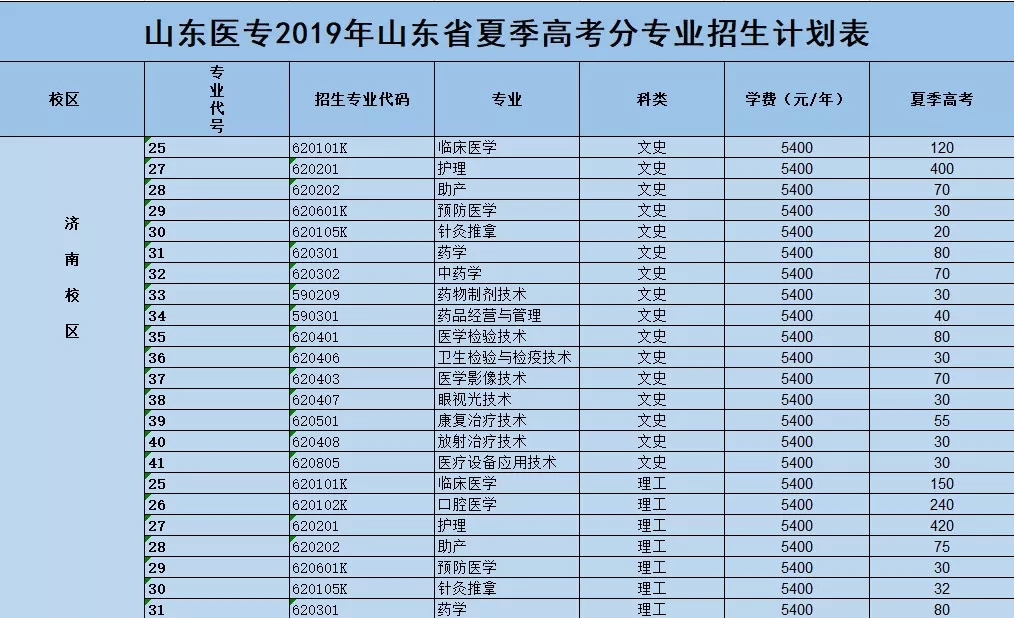 山东医专2019年山东省夏季高考分专业招生计划表

| 校区 | 专业代号 | 招生专业代码 | 专业 | 科类 | 学费（元/年） | 夏季高考 |
|---|---|---|---|---|---|---|
| 济南校区 | 25 | 620101K | 临床医学 | 文史 | 5400 | 120 |
| | 27 | 620201 | 护理 | 文史 | 5400 | 400 |
| | 28 | 620202 | 助产 | 文史 | 5400 | 70 |
| | 29 | 620601K | 预防医学 | 文史 | 5400 | 30 |
| | 30 | 620105K | 针灸推拿 | 文史 | 5400 | 20 |
| | 31 | 620301 | 药学 | 文史 | 5400 | 80 |
| | 32 | 620302 | 中药学 | 文史 | 5400 | 70 |
| | 33 | 590209 | 药物制剂技术 | 文史 | 5400 | 30 |
| | 34 | 590301 | 药品经营与管理 | 文史 | 5400 | 40 |
| | 35 | 620401 | 医学检验技术 | 文史 | 5400 | 80 |
| | 36 | 620406 | 卫生检验与检疫技术 | 文史 | 5400 | 30 |
| | 37 | 620403 | 医学影像技术 | 文史 | 5400 | 70 |
| | 38 | 620407 | 眼视光技术 | 文史 | 5400 | 30 |
| | 39 | 620501 | 康复治疗技术 | 文史 | 5400 | 55 |
| | 40 | 620408 | 放射治疗技术 | 文史 | 5400 | 30 |
| | 41 | 620805 | 医疗设备应用技术 | 文史 | 5400 | 30 |
| | 25 | 620101K | 临床医学 | 理工 | 5400 | 150 |
| | 26 | 620102K | 口腔医学 | 理工 | 5400 | 240 |
| | 27 | 620201 | 护理 | 理工 | 5400 | 420 |
| | 28 | 620202 | 助产 | 理工 | 5400 | 75 |
| | 29 | 620601K | 预防医学 | 理工 | 5400 | 30 |
| | 30 | 620105K | 针灸推拿 | 理工 | 5400 | 32 |
| | 31 | 620301 | 药学 | 理工 | 5400 | 80 |